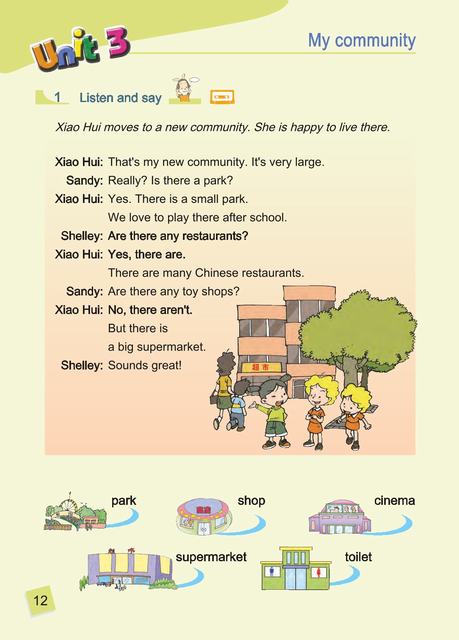 Unit 3

My community

1 Listen and say

Xiao Hui moves to a new community. She is happy to live there.

Xiao Hui: That's my new community. It's very large.
Sandy: Really? Is there a park?
Xiao Hui: Yes. There is a small park. We love to play there after school.
Shelley: Are there any restaurants?
Xiao Hui: Yes, there are. There are many Chinese restaurants.
Sandy: Are there any toy shops?
Xiao Hui: No, there aren't. But there is a big supermarket.
Shelley: Sounds great!

超市

park
shop
cinema
supermarket
toilet

12